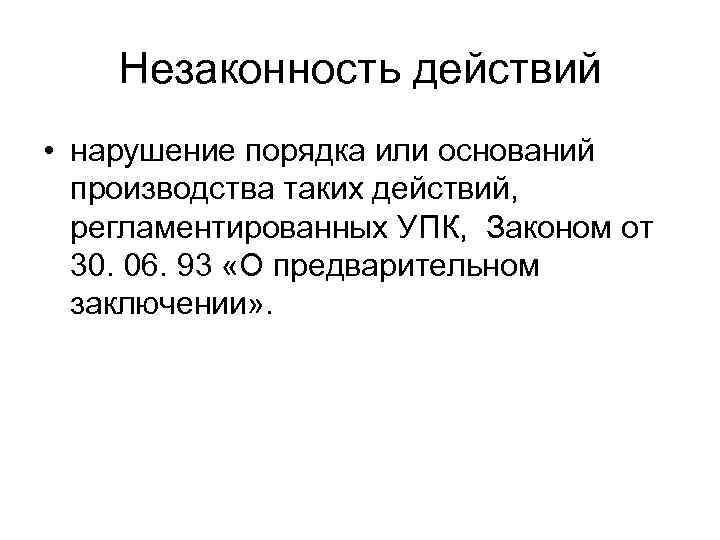 Незаконность действий

• нарушение порядка или оснований производства таких действий, регламентированных УПК,  Законом от 30. 06. 93 «О предварительном заключении».